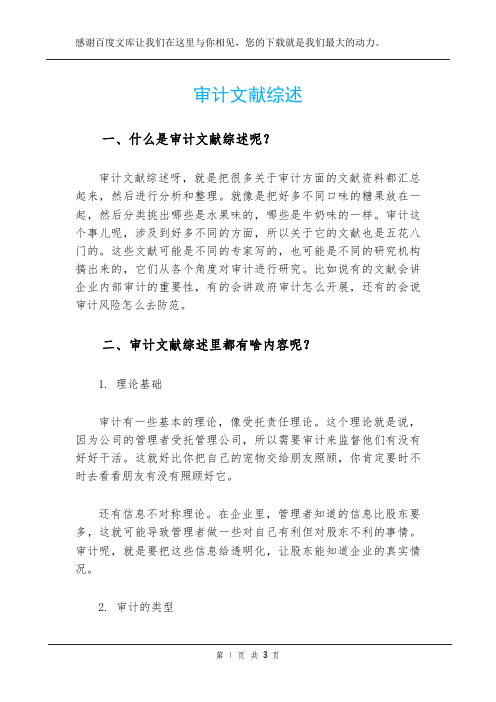 感谢百度文库让我们在这里与你相见，您的下载就是我们最大的动力。

审计文献综述

一、什么是审计文献综述呢？

审计文献综述呀，就是把很多关于审计方面的文献资料都汇总起来，然后进行分析和整理。就像是把好多不同口味的糖果放在一起，然后分类挑出哪些是水果味的，哪些是牛奶味的一样。审计这个事儿呢，涉及到好多不同的方面，所以关于它的文献也是五花八门的。这些文献可能是不同的专家写的，也可能是不同的研究机构搞出来的，它们从各个角度对审计进行研究。比如说有的文献会讲企业内部审计的重要性，有的会讲政府审计怎么开展，还有的会说审计风险怎么去防范。

二、审计文献综述里都有啥内容呢？

1. 理论基础

审计有一些基本的理论，像受托责任理论。这个理论就是说，因为公司的管理者受托管理公司，所以需要审计来监督他们有没有好好干活。这就好比你把自己的宠物交给朋友照顾，你肯定要时不时去看看朋友有没有照顾好它。

还有信息不对称理论。在企业里，管理者知道的信息比股东要多，这就可能导致管理者做一些对自己有利但对股东不利的事情。审计呢，就是要把这些信息给透明化，让股东能知道企业的真实情况。

2. 审计的类型

第 1 页 共 3 页